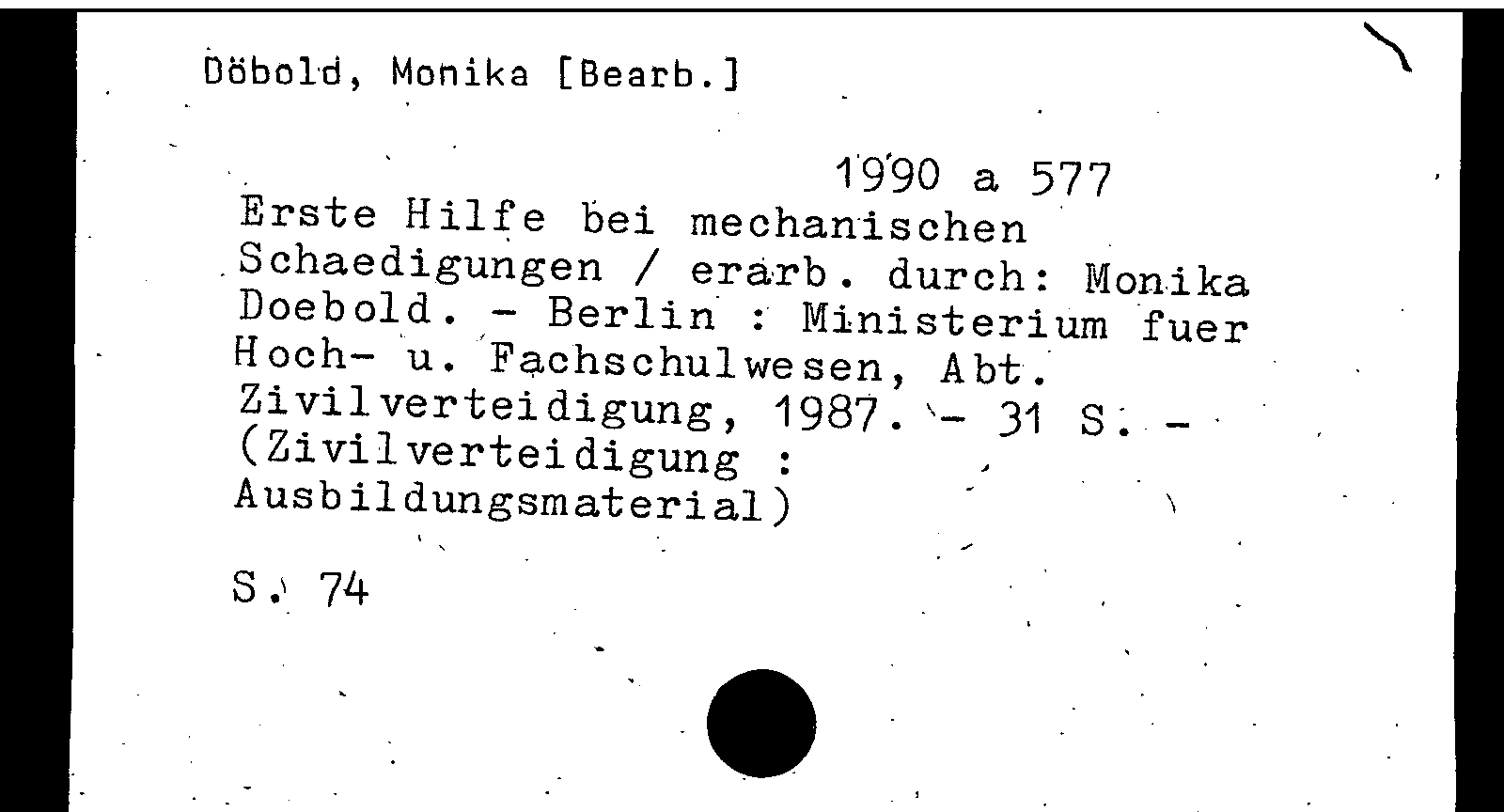 Döbold, Monika [Bearb.]

1990 a 577
Erste Hilfe bei mechanischen Schaedigungen / erarb. durch: Monika Doebold. - Berlin : Ministerium fuer Hoch- u. Fachschulwesen, Abt. Zivilverteidigung, 1987. - 31 S. - (Zivilverteidigung : Ausbildungsmaterial)

S. 74